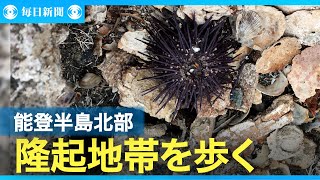 毎日新聞

能登半島北部
隆起地帯を歩く